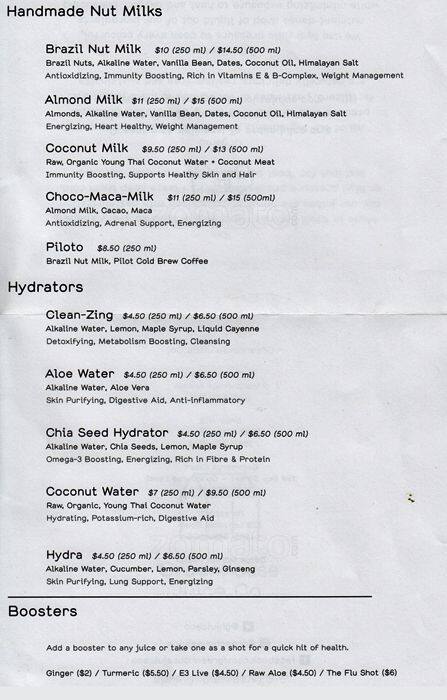 Handmade Nut Milks

Brazil Nut Milk $10 (250 ml) / $14.50 (500 ml)
Brazil Nuts, Alkaline Water, Vanilla Bean, Dates, Coconut Oil, Himalayan Salt
Antioxidizing, Immunity Boosting, Rich in Vitamins E & B-Complex, Weight Management

Almond Milk $11 (250 ml) / $15 (500 ml)
Almonds, Alkaline Water, Vanilla Bean, Dates, Coconut Oil, Himalayan Salt
Energizing, Heart Healthy, Weight Management

Coconut Milk $9.50 (250 ml) / $13 (500 ml)
Raw, Organic Young Thai Coconut Water + Coconut Meat
Immunity Boosting, Supports Healthy Skin and Hair

Choco-Maca-Milk $11 (250 ml) / $15 (500ml)
Almond Milk, Cacao, Maca
Antioxidizing, Adrenal Support, Energizing

Piloto $8.50 (250 ml)
Brazil Nut Milk, Pilot Cold Brew Coffee

Hydrators

Clean-Zing $4.50 (250 ml) / $6.50 (500 ml)
Alkaline Water, Lemon, Maple Syrup, Liquid Cayenne
Detoxifying, Metabolism Boosting, Cleansing

Aloe Water $4.50 (250 ml) / $6.50 (500 ml)
Alkaline Water, Aloe Vera
Skin Purifying, Digestive Aid, Anti-inflammatory

Chia Seed Hydrator $4.50 (250 ml) / $6.50 (500 ml)
Alkaline Water, Chia Seeds, Lemon, Maple Syrup
Omega-3 Boosting, Energizing, Rich in Fibre & Protein

Coconut Water $7 (250 ml) / $9.50 (500 ml)
Raw, Organic, Young Thai Coconut Water
Hydrating, Potassium-rich, Digestive Aid

Hydra $4.50 (250 ml) / $6.50 (500 ml)
Alkaline Water, Cucumber, Lemon, Parsley, Ginseng
Skin Purifying, Lung Support, Energizing

Boosters

Add a booster to any juice or take one as a shot for a quick hit of health.

Ginger ($2) / Turmeric ($5.50) / E3 Live ($4.50) / Raw Aloe ($4.50) / The Flu Shot ($6)